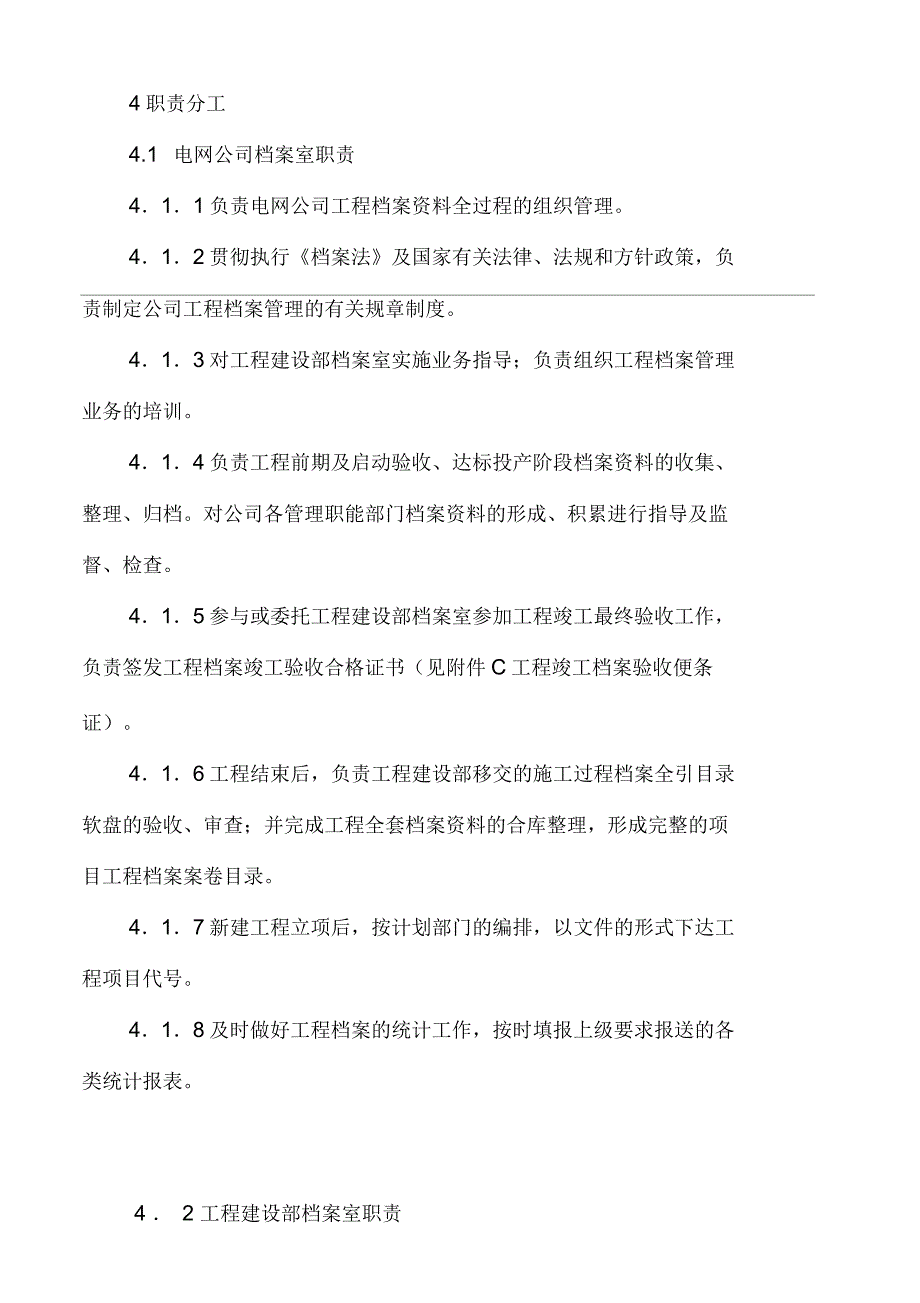 4 职责分工

4.1 电网公司档案室职责

4．1．1 负责电网公司工程档案资料全过程的组织管理。

4．1．2 贯彻执行《档案法》及国家有关法律、法规和方针政策，负责制定公司工程档案管理的有关规章制度。

4．1．3 对工程建设部档案室实施业务指导；负责组织工程档案管理业务的培训。

4．1．4 负责工程前期及启动验收、达标投产阶段档案资料的收集、整理、归档。对公司各管理职能部门档案资料的形成、积累进行指导及监督、检查。

4．1．5 参与或委托工程建设部档案室参加工程竣工最终验收工作，负责签发工程档案竣工验收合格证书（见附件 C 工程竣工档案验收便条证）。

4．1．6 工程结束后，负责工程建设部移交的施工过程档案全引目录软盘的验收、审查；并完成工程全套档案资料的合库整理，形成完整的项目工程档案案卷目录。

4．1．7 新建工程立项后，按计划部门的编排，以文件的形式下达工程项目代号。

4．1．8 及时做好工程档案的统计工作，按时填报上级要求报送的各类统计报表。

4． 2 工程建设部档案室职责